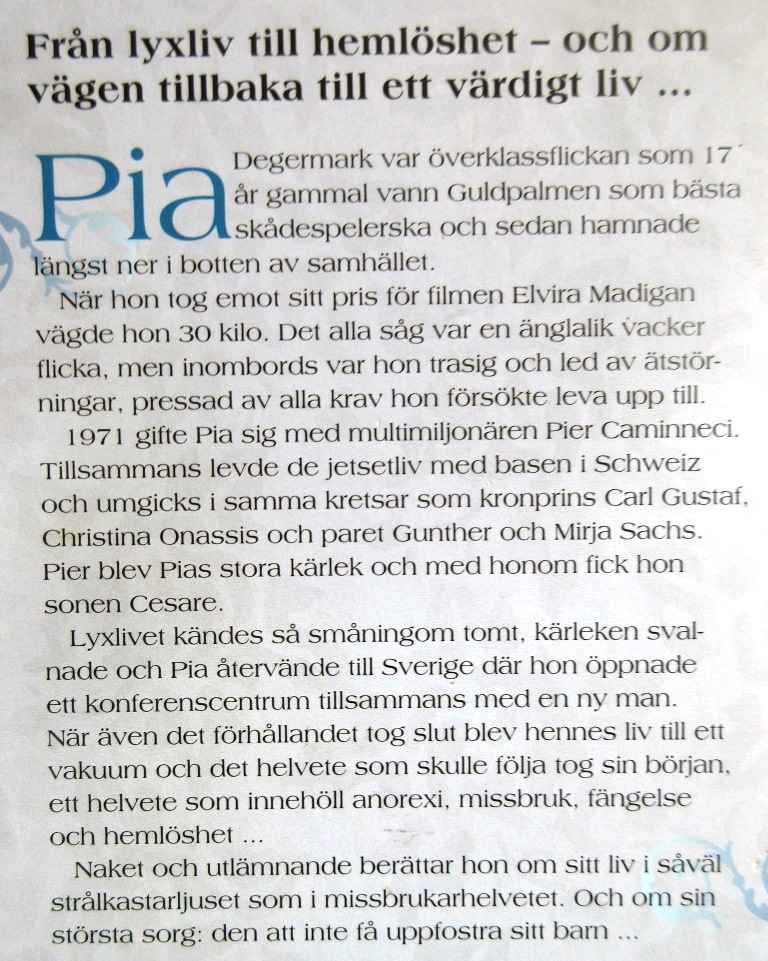 Från lyxliv till hemlöshet – och om vägen tillbaka till ett värdigt liv ...

Pia Degermark var överklassflickan som 17 år gammal vann Guldpalmen som bästa skådespelerska och sedan hamnade längst ner i botten av samhället.

När hon tog emot sitt pris för filmen Elvira Madigan vägde hon 30 kilo. Det alla såg var en änglalik vacker flicka, men inombords var hon trasig och led av ätstörningar, pressad av alla krav hon försökte leva upp till.

1971 gifte Pia sig med multimiljonären Pier Caminneci. Tillsammans levde de jetsetliv med basen i Schweiz och umgicks i samma kretsar som kronprins Carl Gustaf, Christina Onassis och paret Gunther och Mirja Sachs. Pier blev Pias stora kärlek och med honom fick hon sonen Cesare.

Lyxlivet kändes så småningom tomt, kärleken svalnade och Pia återvände till Sverige där hon öppnade ett konferenscentrum tillsammans med en ny man. När även det förhållandet tog slut blev hennes liv till ett vakuum och det helvete som skulle följa tog sin början, ett helvete som innehöll anorexi, missbruk, fängelse och hemlöshet ...

Naket och utlämnande berättar hon om sitt liv i såväl strålkastarljuset som i missbrukarhelvetet. Och om sin största sorg: den att inte få uppfostra sitt barn ...